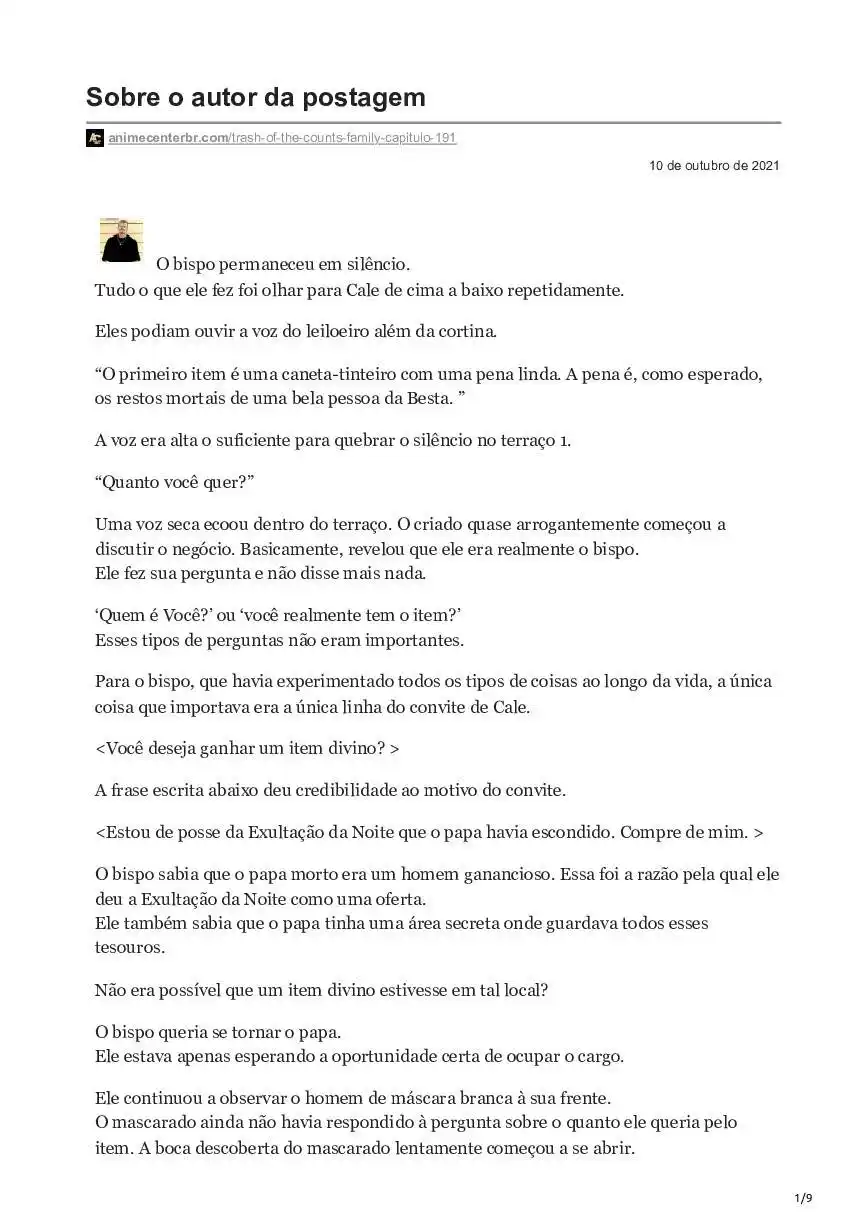 Sobre o autor da postagem

animecenterbr.com/trash-of-the-counts-family-capitulo-191

10 de outubro de 2021

O bispo permaneceu em silêncio.
Tudo o que ele fez foi olhar para Cale de cima a baixo repetidamente.

Eles podiam ouvir a voz do leiloeiro além da cortina.

“O primeiro item é uma caneta-tinteiro com uma pena linda. A pena é, como esperado, os restos mortais de uma bela pessoa da Besta. ”

A voz era alta o suficiente para quebrar o silêncio no terraço 1.

“Quanto você quer?”

Uma voz seca ecoou dentro do terraço. O criado quase arrogantemente começou a discutir o negócio. Basicamente, revelou que ele era realmente o bispo.
Ele fez sua pergunta e não disse mais nada.

‘Quem é Você?’ ou ‘você realmente tem o item?’
Esses tipos de perguntas não eram importantes.

Para o bispo, que havia experimentado todos os tipos de coisas ao longo da vida, a única coisa que importava era a única linha do convite de Cale.

<Você deseja ganhar um item divino? >

A frase escrita abaixo deu credibilidade ao motivo do convite.

<Estou de posse da Exultação da Noite que o papa havia escondido. Compre de mim. >

O bispo sabia que o papa morto era um homem ganancioso. Essa foi a razão pela qual ele deu a Exultação da Noite como uma oferta.
Ele também sabia que o papa tinha uma área secreta onde guardava todos esses tesouros.

Não era possível que um item divino estivesse em tal local?

O bispo queria se tornar o papa.
Ele estava apenas esperando a oportunidade certa de ocupar o cargo.

Ele continuou a observar o homem de máscara branca à sua frente.
O mascarado ainda não havia respondido à pergunta sobre o quanto ele queria pelo item. A boca descoberta do mascarado lentamente começou a se abrir.

1/9